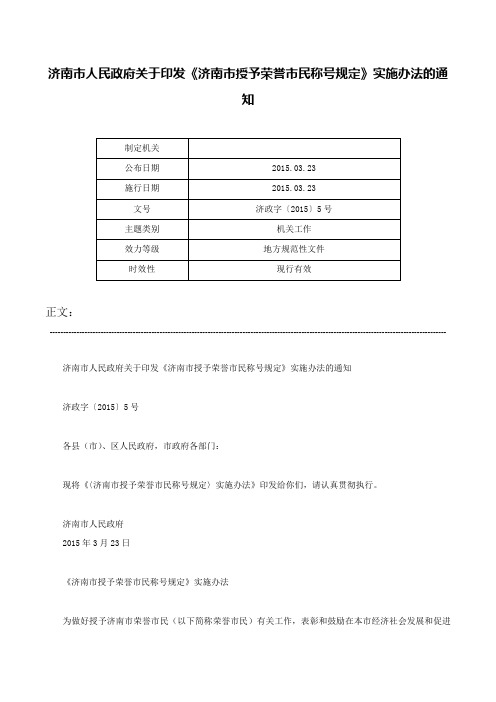 济南市人民政府关于印发《济南市授予荣誉市民称号规定》实施办法的通知

| 制定机关 | |
|---|---|
| 公布日期 | 2015.03.23 |
| 施行日期 | 2015.03.23 |
| 文号 | 济政字〔2015〕5号 |
| 主题类别 | 机关工作 |
| 效力等级 | 地方规范性文件 |
| 时效性 | 现行有效 |

正文：

济南市人民政府关于印发《济南市授予荣誉市民称号规定》实施办法的通知

济政字〔2015〕5号

各县（市）、区人民政府，市政府各部门：

现将《〈济南市授予荣誉市民称号规定〉实施办法》印发给你们，请认真贯彻执行。

济南市人民政府
2015年3月23日

《济南市授予荣誉市民称号规定》实施办法

为做好授予济南市荣誉市民（以下简称荣誉市民）有关工作，表彰和鼓励在本市经济社会发展和促进